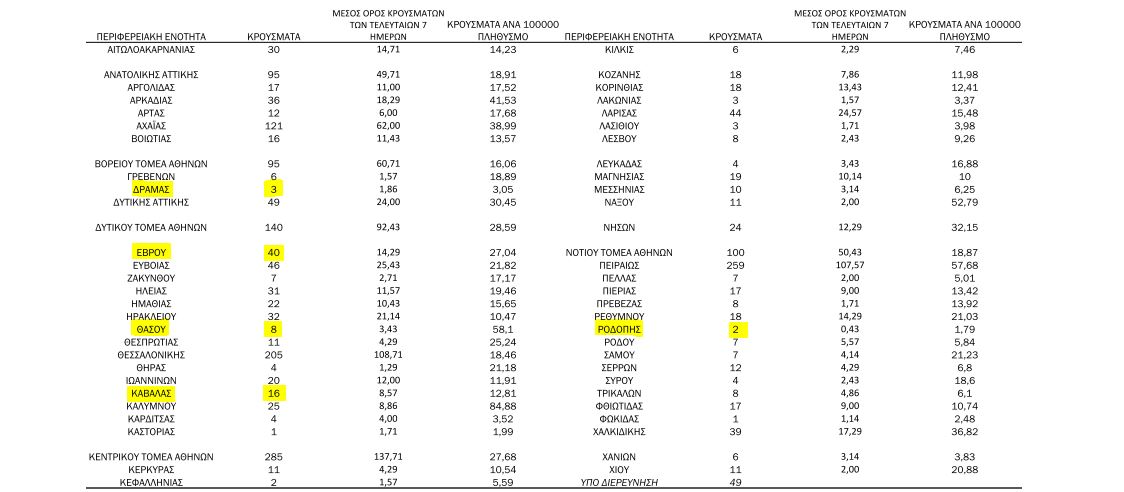 | ΠΕΡΙΦΕΡΕΙΑΚΗ ΕΝΟΤΗΤΑ | ΚΡΟΥΣΜΑΤΑ | ΜΕΣΟΣ ΟΡΟΣ ΚΡΟΥΣΜΑΤΩΝ ΤΩΝ ΤΕΛΕΥΤΑΙΩΝ 7 ΗΜΕΡΩΝ | ΚΡΟΥΣΜΑΤΑ ΑΝΑ 100000 ΠΛΗΘΥΣΜΟ |
|---|---|---|---|
| ΑΙΤΩΛΟΑΚΑΡΝΑΝΙΑΣ | 30 | 14,71 | 14,23 |
| ΑΝΑΤΟΛΙΚΗΣ ΑΤΤΙΚΗΣ | 95 | 49,71 | 18,91 |
| ΑΡΓΟΛΙΔΑΣ | 17 | 11,00 | 17,52 |
| ΑΡΚΑΔΙΑΣ | 36 | 18,29 | 41,53 |
| ΑΡΤΑΣ | 12 | 6,00 | 17,68 |
| ΑΧΑΪΑΣ | 121 | 62,00 | 38,99 |
| ΒΟΙΩΤΙΑΣ | 16 | 11,43 | 13,57 |
| ΒΟΡΕΙΟΥ ΤΟΜΕΑ ΑΘΗΝΩΝ | 95 | 60,71 | 16,06 |
| ΓΡΕΒΕΝΩΝ | 6 | 1,57 | 18,89 |
| ΔΡΑΜΑΣ | 3 | 1,86 | 3,05 |
| ΔΥΤΙΚΗΣ ΑΤΤΙΚΗΣ | 49 | 24,00 | 30,45 |
| ΔΥΤΙΚΟΥ ΤΟΜΕΑ ΑΘΗΝΩΝ | 140 | 92,43 | 28,59 |
| ΕΒΡΟΥ | 40 | 14,29 | 27,04 |
| ΕΥΒΟΙΑΣ | 46 | 25,43 | 21,82 |
| ΖΑΚΥΝΘΟΥ | 7 | 2,71 | 17,17 |
| ΗΛΕΙΑΣ | 31 | 11,57 | 19,46 |
| ΗΜΑΘΙΑΣ | 22 | 10,43 | 15,65 |
| ΗΡΑΚΛΕΙΟΥ | 32 | 21,14 | 10,47 |
| ΘΑΣΟΥ | 8 | 3,43 | 58,1 |
| ΘΕΣΠΡΩΤΙΑΣ | 11 | 4,29 | 25,24 |
| ΘΕΣΣΑΛΟΝΙΚΗΣ | 205 | 108,71 | 18,46 |
| ΘΗΡΑΣ | 4 | 1,29 | 21,18 |
| ΙΩΑΝΝΙΝΩΝ | 20 | 12,00 | 11,91 |
| ΚΑΒΑΛΑΣ | 16 | 8,57 | 12,81 |
| ΚΑΛΥΜΝΟΥ | 25 | 8,86 | 84,88 |
| ΚΑΡΔΙΤΣΑΣ | 4 | 4,00 | 3,52 |
| ΚΑΣΤΟΡΙΑΣ | 1 | 1,71 | 1,99 |
| ΚΕΝΤΡΙΚΟΥ ΤΟΜΕΑ ΑΘΗΝΩΝ | 285 | 137,71 | 27,68 |
| ΚΕΡΚΥΡΑΣ | 11 | 4,29 | 10,54 |
| ΚΕΦΑΛΛΗΝΙΑΣ | 2 | 1,57 | 5,59 |

| ΠΕΡΙΦΕΡΕΙΑΚΗ ΕΝΟΤΗΤΑ | ΚΡΟΥΣΜΑΤΑ | ΜΕΣΟΣ ΟΡΟΣ ΚΡΟΥΣΜΑΤΩΝ ΤΩΝ ΤΕΛΕΥΤΑΙΩΝ 7 ΗΜΕΡΩΝ | ΚΡΟΥΣΜΑΤΑ ΑΝΑ 100000 ΠΛΗΘΥΣΜΟ |
|---|---|---|---|
| ΚΙΛΚΙΣ | 6 | 2,29 | 7,46 |
| ΚΟΖΑΝΗΣ | 18 | 7,86 | 11,98 |
| ΚΟΡΙΝΘΙΑΣ | 18 | 13,43 | 12,41 |
| ΛΑΚΩΝΙΑΣ | 3 | 1,57 | 3,37 |
| ΛΑΡΙΣΑΣ | 44 | 24,57 | 15,48 |
| ΛΑΣΙΘΙΟΥ | 3 | 1,71 | 3,98 |
| ΛΕΣΒΟΥ | 8 | 2,43 | 9,26 |
| ΛΕΥΚΑΔΑΣ | 4 | 3,43 | 16,88 |
| ΜΑΓΝΗΣΙΑΣ | 19 | 10,14 | 10 |
| ΜΕΣΣΗΝΙΑΣ | 10 | 3,14 | 6,25 |
| ΝΑΞΟΥ | 11 | 2,00 | 52,79 |
| ΝΗΣΩΝ | 24 | 12,29 | 32,15 |
| ΝΟΤΙΟΥ ΤΟΜΕΑ ΑΘΗΝΩΝ | 100 | 50,43 | 18,87 |
| ΠΕΙΡΑΙΩΣ | 259 | 107,57 | 57,68 |
| ΠΕΛΛΑΣ | 7 | 2,00 | 5,01 |
| ΠΙΕΡΙΑΣ | 17 | 9,00 | 13,42 |
| ΠΡΕΒΕΖΑΣ | 8 | 1,71 | 13,92 |
| ΡΕΘΥΜΝΟΥ | 18 | 14,29 | 21,03 |
| ΡΟΔΟΠΗΣ | 2 | 0,43 | 1,79 |
| ΡΟΔΟΥ | 7 | 5,57 | 5,84 |
| ΣΑΜΟΥ | 7 | 4,14 | 21,23 |
| ΣΕΡΡΩΝ | 12 | 4,29 | 6,8 |
| ΣΥΡΟΥ | 4 | 2,43 | 18,6 |
| ΤΡΙΚΑΛΩΝ | 8 | 4,86 | 6,1 |
| ΦΘΙΩΤΙΔΑΣ | 17 | 9,00 | 10,74 |
| ΦΩΚΙΔΑΣ | 1 | 1,14 | 2,48 |
| ΧΑΛΚΙΔΙΚΗΣ | 39 | 17,29 | 36,82 |
| ΧΑΝΙΩΝ | 6 | 3,14 | 3,83 |
| ΧΙΟΥ | 11 | 2,00 | 20,88 |
| ΥΠΟ ΔΙΕΡΕΥΝΗΣΗ | 49 | | |